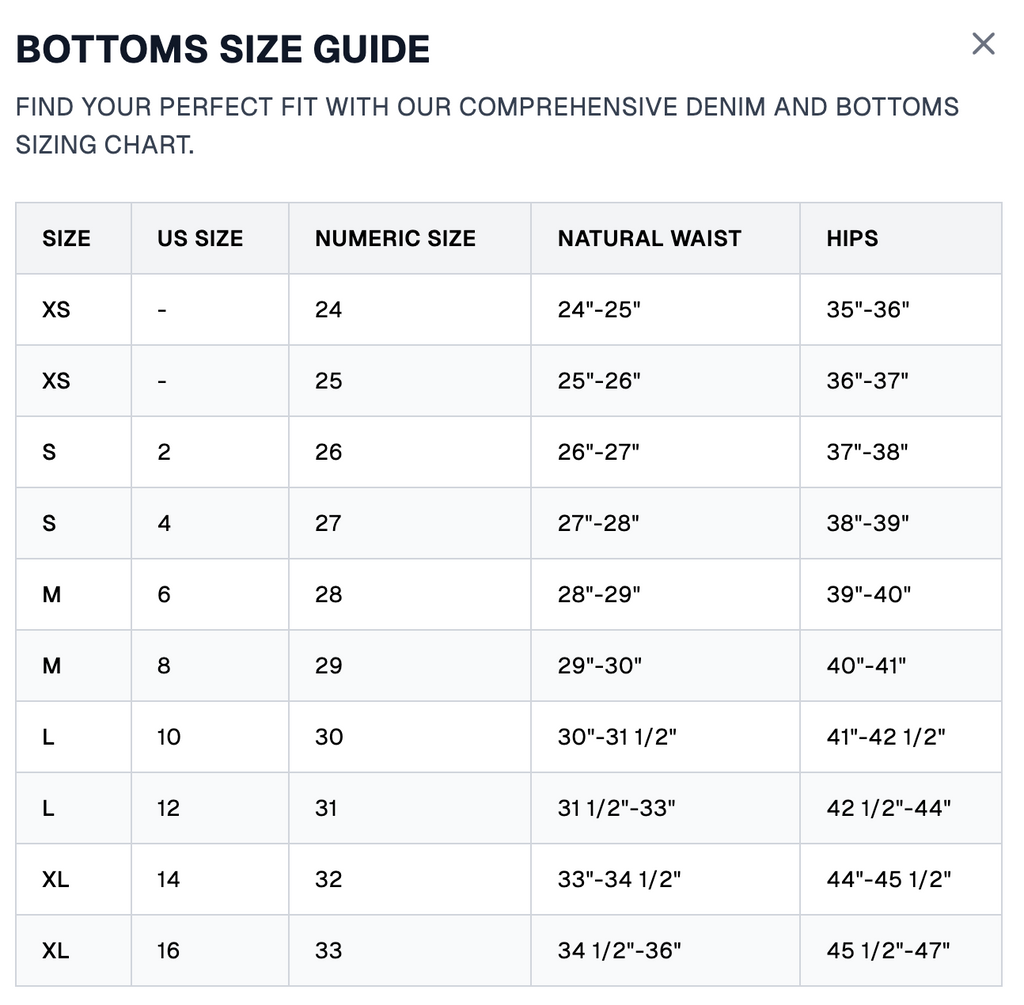 BOTTOMS SIZE GUIDE

×

FIND YOUR PERFECT FIT WITH OUR COMPREHENSIVE DENIM AND BOTTOMS SIZING CHART.

| SIZE | US SIZE | NUMERIC SIZE | NATURAL WAIST | HIPS |
|---|---|---|---|---|
| XS | - | 24 | 24"-25" | 35"-36" |
| XS | - | 25 | 25"-26" | 36"-37" |
| S | 2 | 26 | 26"-27" | 37"-38" |
| S | 4 | 27 | 27"-28" | 38"-39" |
| M | 6 | 28 | 28"-29" | 39"-40" |
| M | 8 | 29 | 29"-30" | 40"-41" |
| L | 10 | 30 | 30"-31 1/2" | 41"-42 1/2" |
| L | 12 | 31 | 31 1/2"-33" | 42 1/2"-44" |
| XL | 14 | 32 | 33"-34 1/2" | 44"-45 1/2" |
| XL | 16 | 33 | 34 1/2"-36" | 45 1/2"-47" |